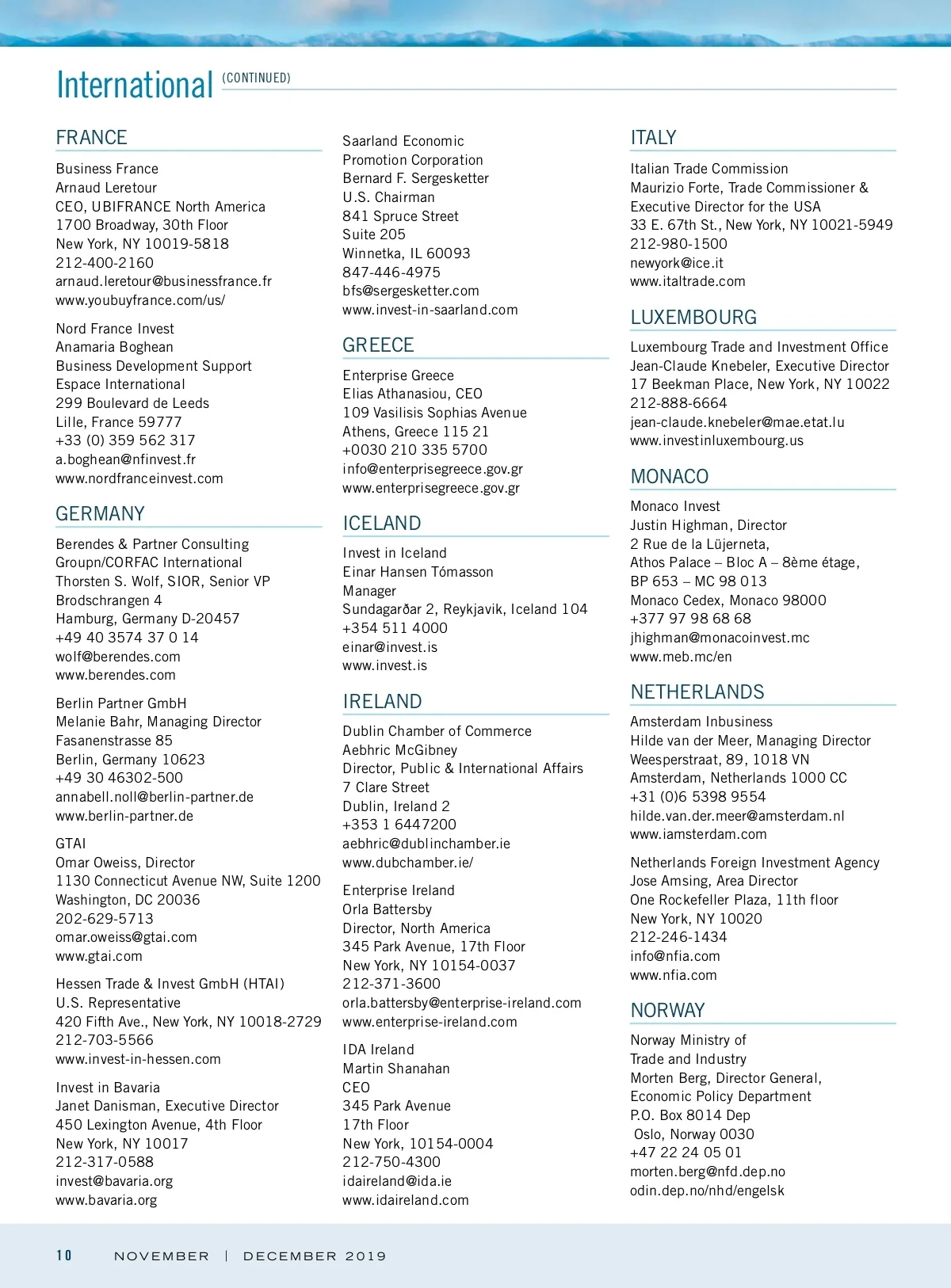 International (CONTINUED)

FRANCE

Business France
Arnaud Leretour
CEO, UBIFRANCE North America
1700 Broadway, 30th Floor
New York, NY 10019-5818
212-400-2160
arnaud.leretour@businessfrance.fr
www.youbuyfrance.com/us/

Nord France Invest
Anamaria Boghean
Business Development Support
Espace International
299 Boulevard de Leeds
Lille, France 59777
+33 (0) 359 562 317
a.boghean@nfinvest.fr
www.nordfranceinvest.com

GERMANY

Berendes & Partner Consulting
Groupn/CORFAC International
Thorsten S. Wolf, SIOR, Senior VP
Brodschrangen 4
Hamburg, Germany D-20457
+49 40 3574 37 0 14
wolf@berendes.com
www.berendes.com

Berlin Partner GmbH
Melanie Bahr, Managing Director
Fasanenstrasse 85
Berlin, Germany 10623
+49 30 46302-500
annabell.noll@berlin-partner.de
www.berlin-partner.de

GTAI
Omar Oweiss, Director
1130 Connecticut Avenue NW, Suite 1200
Washington, DC 20036
202-629-5713
omar.oweiss@gtai.com
www.gtai.com

Hessen Trade & Invest GmbH (HTAI)
U.S. Representative
420 Fifth Ave., New York, NY 10018-2729
212-703-5566
www.invest-in-hessen.com

Invest in Bavaria
Janet Danisman, Executive Director
450 Lexington Avenue, 4th Floor
New York, NY 10017
212-317-0588
invest@bavaria.org
www.bavaria.org

Saarland Economic
Promotion Corporation
Bernard F. Sergesketter
U.S. Chairman
841 Spruce Street
Suite 205
Winnetka, IL 60093
847-446-4975
bfs@sergesketter.com
www.invest-in-saarland.com

GREECE

Enterprise Greece
Elias Athanasiou, CEO
109 Vasilisis Sophias Avenue
Athens, Greece 115 21
+0030 210 335 5700
info@enterprisegreece.gov.gr
www.enterprisegreece.gov.gr

ICELAND

Invest in Iceland
Einar Hansen Tómasson
Manager
Sundagarðar 2, Reykjavik, Iceland 104
+354 511 4000
einar@invest.is
www.invest.is

IRELAND

Dublin Chamber of Commerce
Aebhric McGibney
Director, Public & International Affairs
7 Clare Street
Dublin, Ireland 2
+353 1 6447200
aebhric@dublinchamber.ie
www.dubchamber.ie/

Enterprise Ireland
Orla Battersby
Director, North America
345 Park Avenue, 17th Floor
New York, NY 10154-0037
212-371-3600
orla.battersby@enterprise-ireland.com
www.enterprise-ireland.com

IDA Ireland
Martin Shanahan
CEO
345 Park Avenue
17th Floor
New York, 10154-0004
212-750-4300
idaireland@ida.ie
www.idaireland.com

ITALY

Italian Trade Commission
Maurizio Forte, Trade Commissioner &
Executive Director for the USA
33 E. 67th St., New York, NY 10021-5949
212-980-1500
newyork@ice.it
www.italtrade.com

LUXEMBOURG

Luxembourg Trade and Investment Office
Jean-Claude Knebeler, Executive Director
17 Beekman Place, New York, NY 10022
212-888-6664
jean-claude.knebeler@mae.etat.lu
www.investinluxembourg.us

MONACO

Monaco Invest
Justin Highman, Director
2 Rue de la Lüjerneta,
Athos Palace – Bloc A – 8ème étage,
BP 653 – MC 98 013
Monaco Cedex, Monaco 98000
+377 97 98 68 68
jhighman@monacoinvest.mc
www.meb.mc/en

NETHERLANDS

Amsterdam Inbusiness
Hilde van der Meer, Managing Director
Weesperstraat, 89, 1018 VN
Amsterdam, Netherlands 1000 CC
+31 (0)6 5398 9554
hilde.van.der.meer@amsterdam.nl
www.iamsterdam.com

Netherlands Foreign Investment Agency
Jose Amsing, Area Director
One Rockefeller Plaza, 11th floor
New York, NY 10020
212-246-1434
info@nfia.com
www.nfia.com

NORWAY

Norway Ministry of
Trade and Industry
Morten Berg, Director General,
Economic Policy Department
P.O. Box 8014 Dep
Oslo, Norway 0030
+47 22 24 05 01
morten.berg@nfd.dep.no
odin.dep.no/nhd/engelsk

10 NOVEMBER | DECEMBER 2019